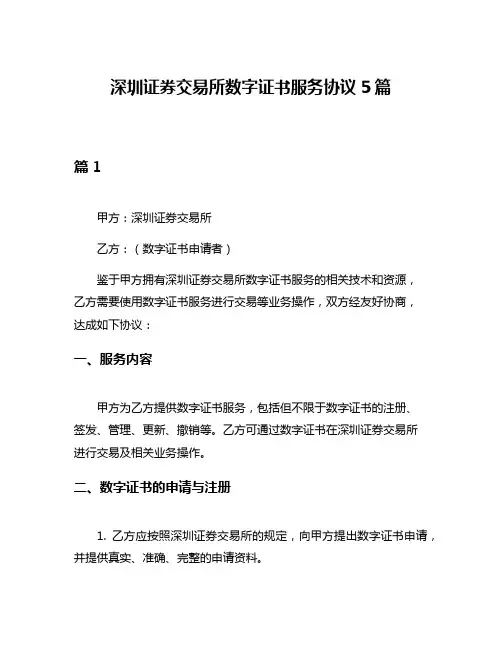 深圳证券交易所数字证书服务协议 5 篇

篇 1

甲方：深圳证券交易所

乙方：（数字证书申请者）

鉴于甲方拥有深圳证券交易所数字证书服务的相关技术和资源，乙方需要使用数字证书服务进行交易等业务操作，双方经友好协商，达成如下协议：

一、服务内容

甲方为乙方提供数字证书服务，包括但不限于数字证书的注册、签发、管理、更新、撤销等。乙方可通过数字证书在深圳证券交易所进行交易及相关业务操作。

二、数字证书的申请与注册

1. 乙方应按照深圳证券交易所的规定，向甲方提出数字证书申请，并提供真实、准确、完整的申请资料。